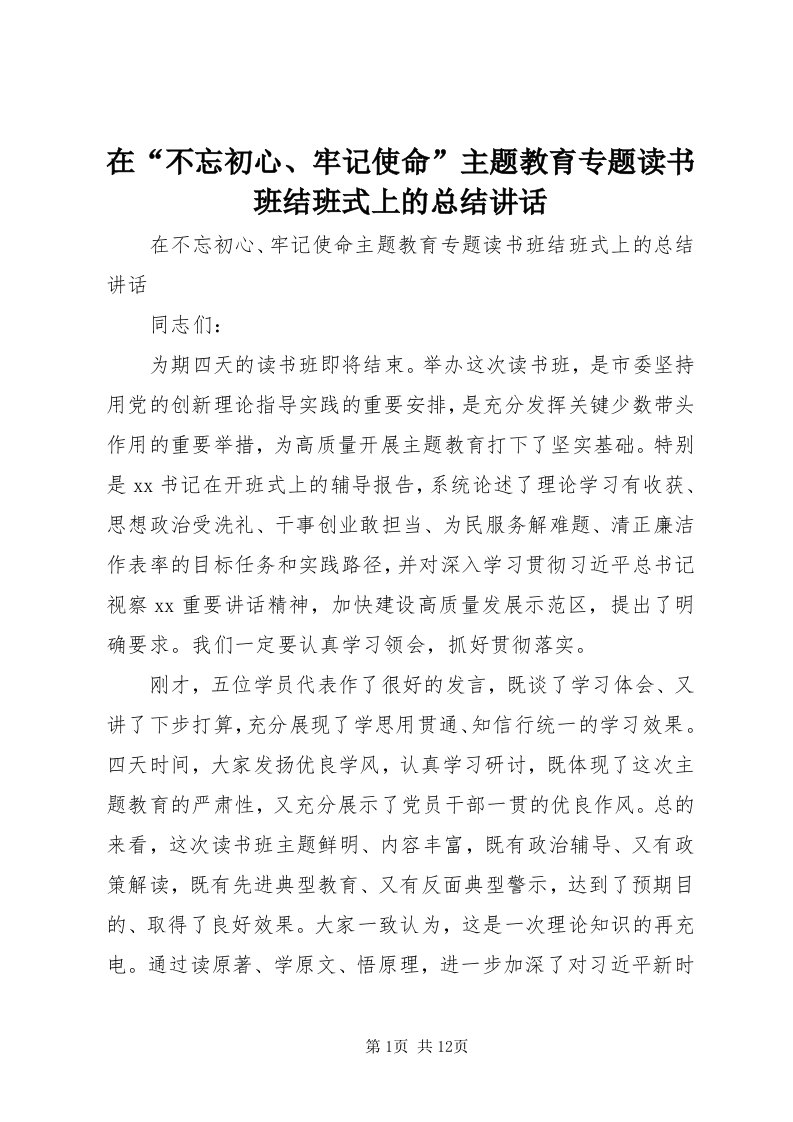 在“不忘初心、牢记使命”主题教育专题读书班结班式上的总结讲话

在不忘初心、牢记使命主题教育专题读书班结班式上的总结讲话

同志们：

为期四天的读书班即将结束。举办这次读书班，是市委坚持用党的创新理论指导实践的重要安排，是充分发挥关键少数带头作用的重要举措，为高质量开展主题教育打下了坚实基础。特别是xx书记在开班式上的辅导报告，系统论述了理论学习有收获、思想政治受洗礼、干事创业敢担当、为民服务解难题、清正廉洁作表率的目标任务和实践路径，并对深入学习贯彻习近平总书记视察xx重要讲话精神，加快建设高质量发展示范区，提出了明确要求。我们一定要认真学习领会，抓好贯彻落实。

刚才，五位学员代表作了很好的发言，既谈了学习体会、又讲了下步打算，充分展现了学思用贯通、知信行统一的学习效果。四天时间，大家发扬优良学风，认真学习研讨，既体现了这次主题教育的严肃性，又充分展示了党员干部一贯的优良作风。总的来看，这次读书班主题鲜明、内容丰富，既有政治辅导、又有政策解读，既有先进典型教育、又有反面典型警示，达到了预期目的、取得了良好效果。大家一致认为，这是一次理论知识的再充电。通过读原著、学原文、悟原理，进一步加深了对习近平新时

第1页 共12页